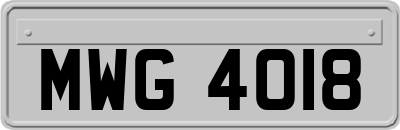 MWG 4018